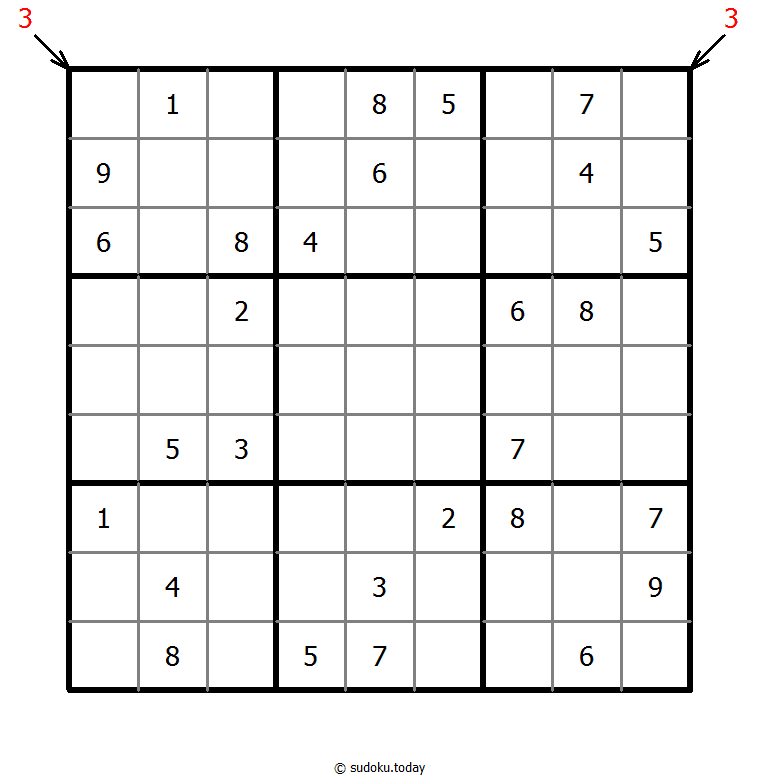 3 3

|   |   |   |   |   |   |   |   |   |
|---|---|---|---|---|---|---|---|---|
|   | 1 |   |   | 8 | 5 |   | 7 |   |
| 9 |   |   |   | 6 |   |   | 4 |   |
| 6 |   | 8 | 4 |   |   |   |   | 5 |
|   |   | 2 |   |   |   | 6 | 8 |   |
|   |   |   |   |   |   |   |   |   |
|   | 5 | 3 |   |   |   | 7 |   |   |
| 1 |   |   |   |   | 2 | 8 |   | 7 |
|   | 4 |   |   | 3 |   |   |   | 9 |
|   | 8 |   | 5 | 7 |   |   | 6 |   |

© sudoku.today